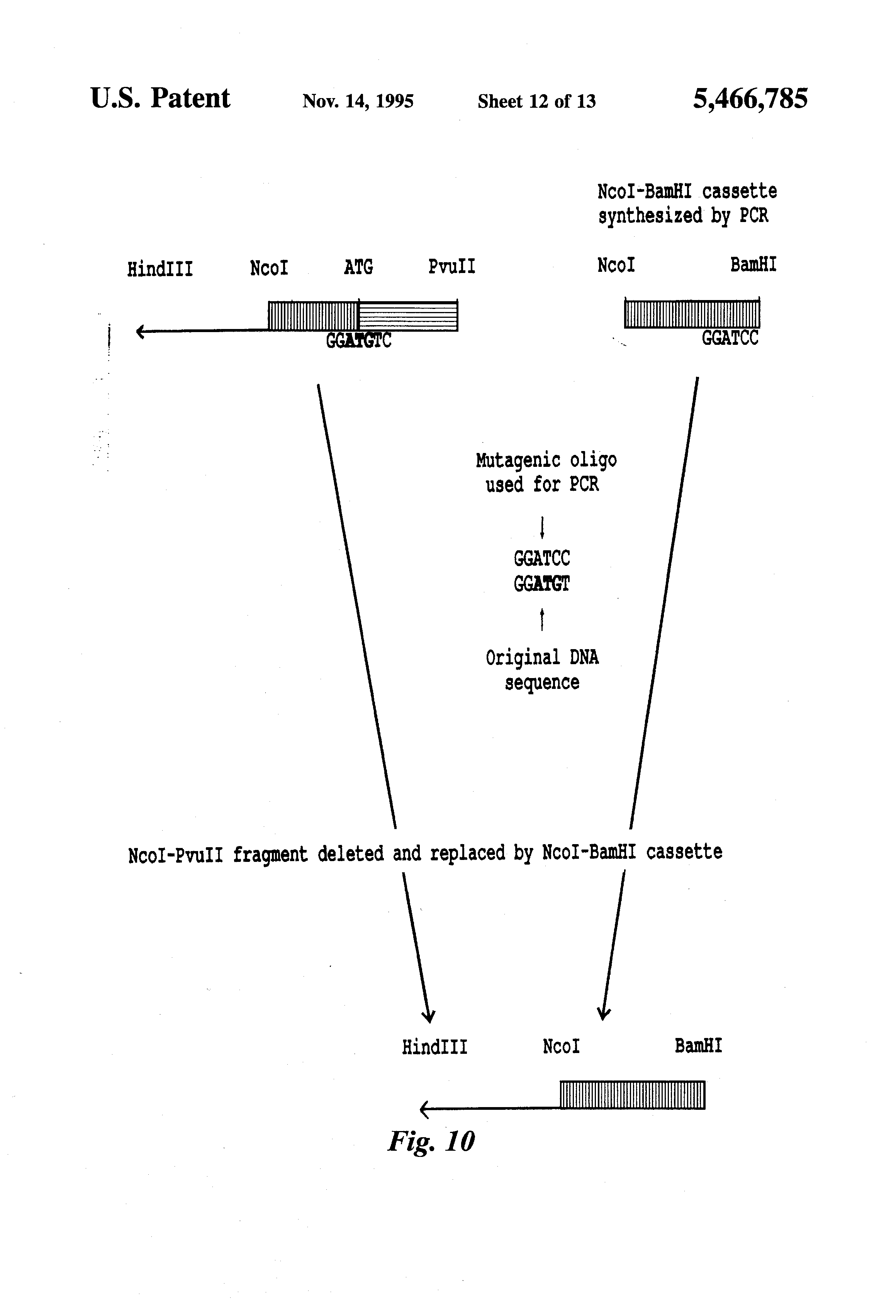 U.S. Patent Nov. 14, 1995 Sheet 12 of 13 5,466,785

NcoI-BamHI cassette synthesized by PCR

HindIII NcoI ATG PvuII

NcoI BamHI

GGATGTC

GGATCC

Mutagenic oligo used for PCR

GGATCC
GGATGT

Original DNA sequence

NcoI-PvuII fragment deleted and replaced by NcoI-BamHI cassette

HindIII NcoI BamHI

Fig. 10